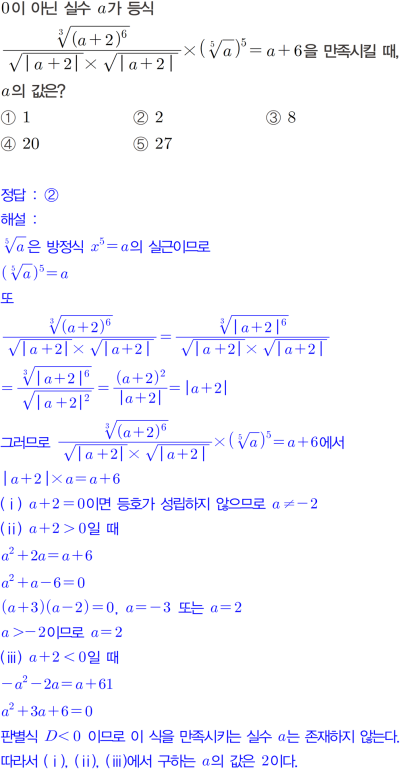 0이 아닌 실수 $a$가 등식

$\frac{\sqrt[3]{(a+2)^6}}{\sqrt{|a+2|}\times\sqrt{|a+2|}}\times(\sqrt[5]{a})^5=a+6$을 만족시킬 때, $a$의 값은?

① 1 ② 2 ③ 8

④ 20 ⑤ 27

정답 : ②

해설 :

$\sqrt[5]{a}$은 방정식 $x^5=a$의 실근이므로

$(\sqrt[5]{a})^5=a$

또

$\frac{\sqrt[3]{(a+2)^6}}{\sqrt{|a+2|}\times\sqrt{|a+2|}}=\frac{\sqrt[3]{|a+2|^6}}{\sqrt{|a+2|}\times\sqrt{|a+2|}}$

$=\frac{\sqrt[3]{|a+2|^6}}{\sqrt{|a+2|^2}}=\frac{(a+2)^2}{|a+2|}=|a+2|$

그러므로 $\frac{\sqrt[3]{(a+2)^6}}{\sqrt{|a+2|}\times\sqrt{|a+2|}}\times(\sqrt[5]{a})^5=a+6$에서

$|a+2|\times a=a+6$

(ⅰ) $a+2=0$이면 등호가 성립하지 않으므로 $a\neq-2$

(ⅱ) $a+2>0$일 때

$a^2+2a=a+6$

$a^2+a-6=0$

$(a+3)(a-2)=0$, $a=-3$ 또는 $a=2$

$a>-2$이므로 $a=2$

(ⅲ) $a+2<0$일 때

$-a^2-2a=a+61$

$a^2+3a+6=0$

판별식 $D<0$ 이므로 이 식을 만족시키는 실수 $a$는 존재하지 않는다.

따라서 (ⅰ), (ⅱ), (ⅲ)에서 구하는 $a$의 값은 2이다.